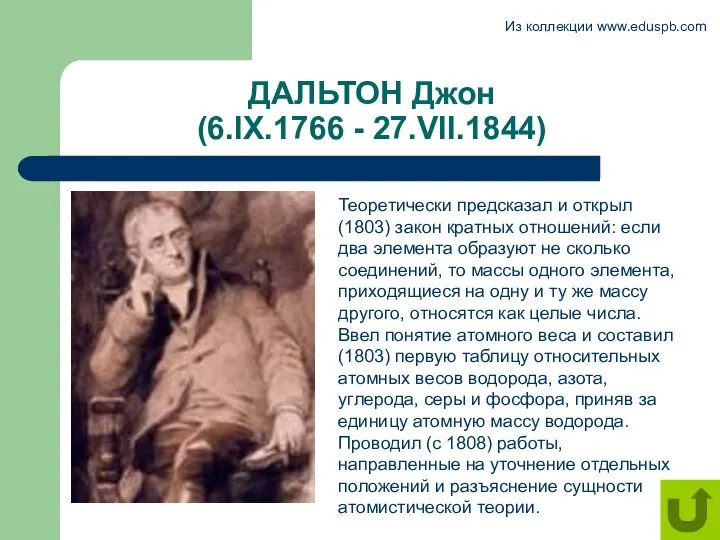 Из коллекции www.eduspb.com

ДАЛЬТОН Джон (6.IX.1766 - 27.VII.1844)

Теоретически предсказал и открыл (1803) закон кратных отношений: если два элемента образуют не сколько соединений, то массы одного элемента, приходящиеся на одну и ту же массу другого, относятся как целые числа. Ввел понятие атомного веса и составил (1803) первую таблицу относительных атомных весов водорода, азота, углерода, серы и фосфора, приняв за единицу атомную массу водорода. Проводил (с 1808) работы, направленные на уточнение отдельных положений и разъяснение сущности атомистической теории.